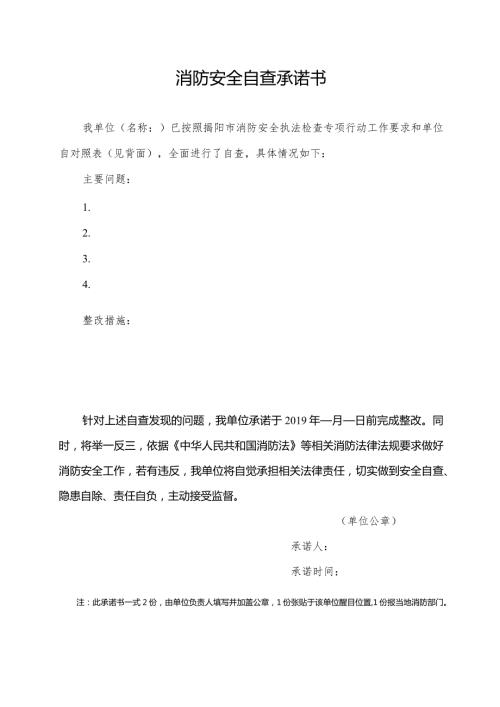 消防安全自查承诺书

我单位（名称：）已按照揭阳市消防安全执法检查专项行动工作要求和单位自对照表（见背面），全面进行了自查，具体情况如下：

主要问题：

1.

2.

3.

4.

整改措施：

针对上述自查发现的问题，我单位承诺于 2019 年—月—日前完成整改。同时，将举一反三，依据《中华人民共和国消防法》等相关消防法律法规要求做好消防安全工作，若有违反，我单位将自觉承担相关法律责任，切实做到安全自查、隐患自除、责任自负，主动接受监督。

（单位公章）

承诺人：

承诺时间：

注：此承诺书一式 2 份，由单位负责人填写并加盖公章，1 份张贴于该单位醒目位置,1 份报当地消防部门。